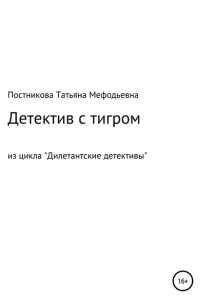 Постникова Татьяна Мефодьевна

Детектив с тигром

из цикла "Дилетантские детективы"

16+